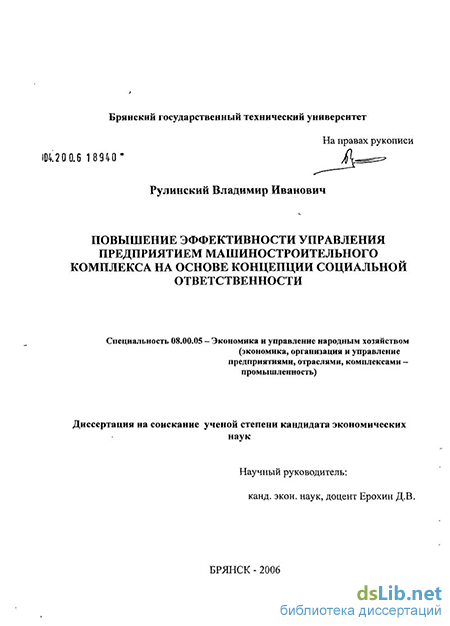 Брянский государственный технический университет

На правах рукописи

04.200.6 18940

Рулинский Владимир Иванович

ПОВЫШЕНИЕ ЭФФЕКТИВНОСТИ УПРАВЛЕНИЯ ПРЕДПРИЯТИЕМ МАШИНОСТРОИТЕЛЬНОГО КОМПЛЕКСА НА ОСНОВЕ КОНЦЕПЦИИ СОЦИАЛЬНОЙ ОТВЕТСТВЕННОСТИ

Специальность 08.00.05 – Экономика и управление народным хозяйством (экономика, организация и управление предприятиями, отраслями, комплексами – промышленность)

Диссертация на соискание ученой степени кандидата экономических наук

Научный руководитель:

канд. экон. наук, доцент Ерохин Д.В.

БРЯНСК - 2006

dsLib.net
библиотека диссертаций